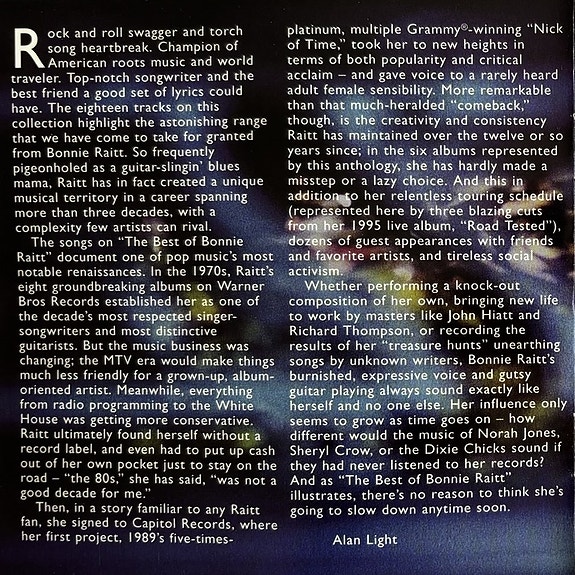 Rock and roll swagger and torch song heartbreak. Champion of American roots music and world traveler. Top-notch songwriter and the best friend a good set of lyrics could have. The eighteen tracks on this collection highlight the astonishing range that we have come to take for granted from Bonnie Raitt. So frequently pigeonholed as a guitar-slingin' blues mama, Raitt has in fact created a unique musical territory in a career spanning more than three decades, with a complexity few artists can rival.

The songs on "The Best of Bonnie Raitt" document one of pop music's most notable renaissances. In the 1970s, Raitt's eight groundbreaking albums on Warner Bros Records established her as one of the decade's most respected singer-songwriters and most distinctive guitarists. But the music business was changing; the MTV era would make things much less friendly for a grown-up, album-oriented artist. Meanwhile, everything from radio programming to the White House was getting more conservative. Raitt ultimately found herself without a record label, and even had to put up cash out of her own pocket just to stay on the road – "the 80s," she has said, "was not a good decade for me."

Then, in a story familiar to any Raitt fan, she signed to Capitol Records, where her first project, 1989's five-times-platinum, multiple Grammy®-winning "Nick of Time," took her to new heights in terms of both popularity and critical acclaim – and gave voice to a rarely heard adult female sensibility. More remarkable than that much-heralded "comeback," though, is the creativity and consistency Raitt has maintained over the twelve or so years since; in the six albums represented by this anthology, she has hardly made a misstep or a lazy choice. And this in addition to her relentless touring schedule (represented here by three blazing cuts from her 1995 live album, "Road Tested"), dozens of guest appearances with friends and favorite artists, and tireless social activism.

Whether performing a knock-out composition of her own, bringing new life to work by masters like John Hiatt and Richard Thompson, or recording the results of her "treasure hunts" unearthing songs by unknown writers, Bonnie Raitt's burnished, expressive voice and gutsy guitar playing always sound exactly like herself and no one else. Her influence only seems to grow as time goes on – how different would the music of Norah Jones, Sheryl Crow, or the Dixie Chicks sound if they had never listened to her records? And as "The Best of Bonnie Raitt" illustrates, there's no reason to think she's going to slow down anytime soon.

Alan Light